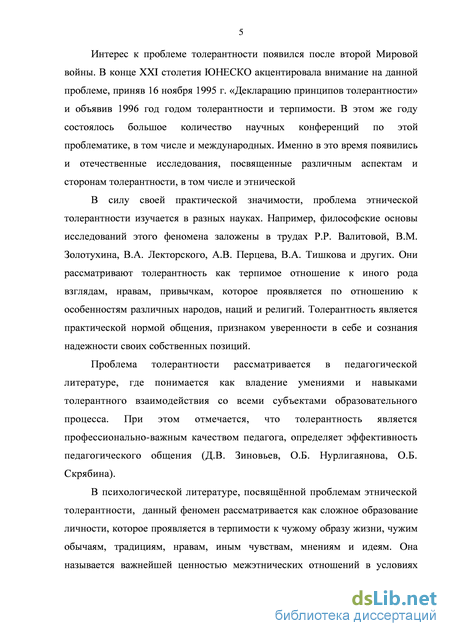 5

Интерес к проблеме толерантности появился после второй Мировой войны. В конце XXI столетия ЮНЕСКО акцентировала внимание на данной проблеме, приняв 16 ноября 1995 г. «Декларацию принципов толерантности» и объявив 1996 год годом толерантности и терпимости. В этом же году состоялось большое количество научных конференций по этой проблематике, в том числе и международных. Именно в это время появились и отечественные исследования, посвященные различным аспектам и сторонам толерантности, в том числе и этнической

В силу своей практической значимости, проблема этнической толерантности изучается в разных науках. Например, философские основы исследований этого феномена заложены в трудах Р.Р. Валитовой, В.М. Золотухина, В.А. Лекторского, А.В. Перцева, В.А. Тишкова и других. Они рассматривают толерантность как терпимое отношение к иного рода взглядам, нравам, привычкам, которое проявляется по отношению к особенностям различных народов, наций и религий. Толерантность является практической нормой общения, признаком уверенности в себе и сознания надежности своих собственных позиций.

Проблема толерантности рассматривается в педагогической литературе, где понимается как владение умениями и навыками толерантного взаимодействия со всеми субъектами образовательного процесса. При этом отмечается, что толерантность является профессионально-важным качеством педагога, определяет эффективность педагогического общения (Д.В. Зиновьев, О.Б. Нурлигаянова, О.Б. Скрябина).

В психологической литературе, посвящённой проблемам этнической толерантности, данный феномен рассматривается как сложное образование личности, которое проявляется в терпимости к чужому образу жизни, чужим обычаям, традициям, нравам, иным чувствам, мнениям и идеям. Она называется важнейшей ценностью межэтнических отношений в условиях

dsLib.net
библиотека диссертаций